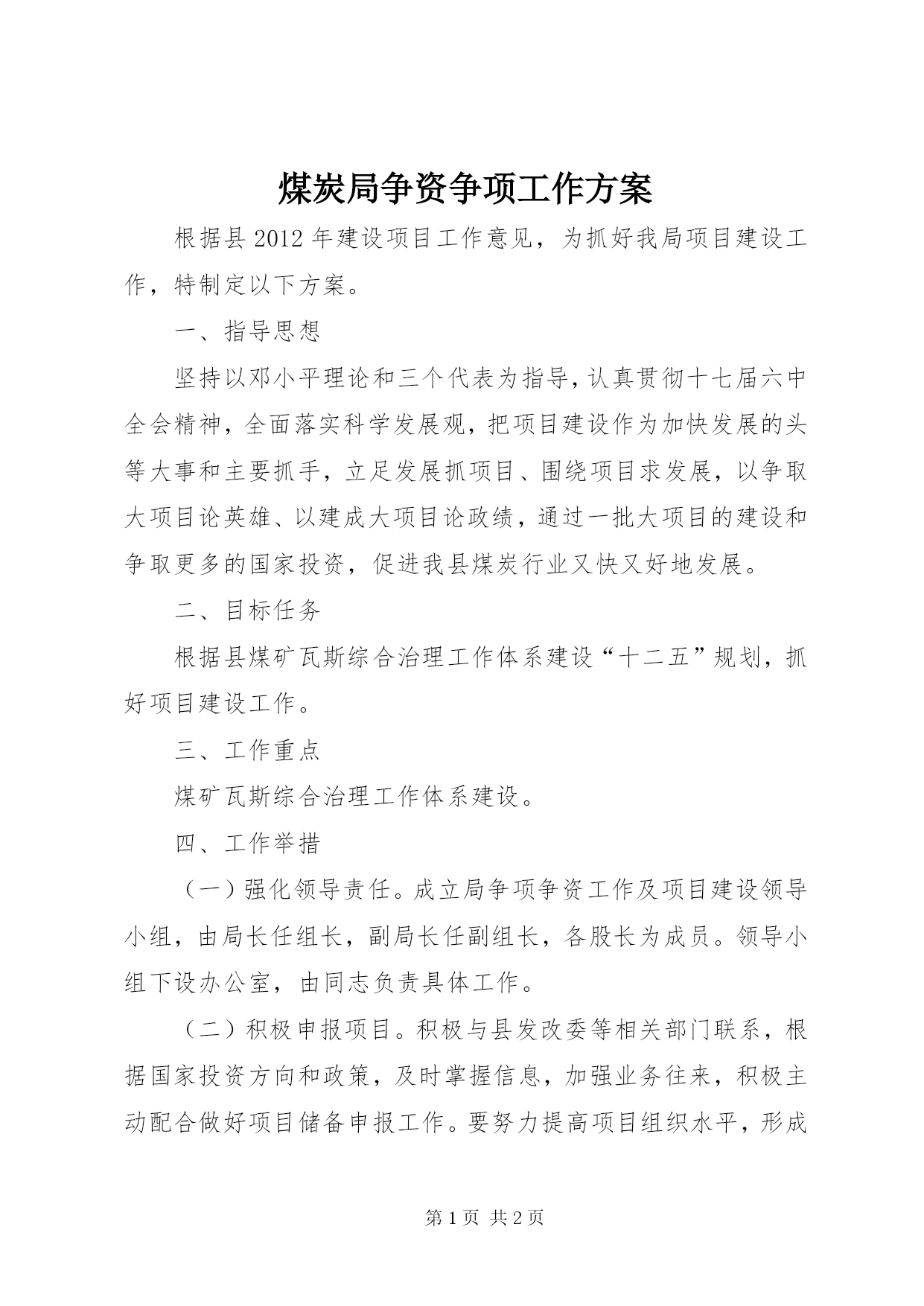 煤炭局争资争项工作方案

根据县2012年建设项目工作意见，为抓好我局项目建设工作，特制定以下方案。

一、指导思想

坚持以邓小平理论和三个代表为指导，认真贯彻十七届六中全会精神，全面落实科学发展观，把项目建设作为加快发展的头等大事和主要抓手，立足发展抓项目、围绕项目求发展，以争取大项目论英雄、以建成大项目论政绩，通过一批大项目的建设和争取更多的国家投资，促进我县煤炭行业又快又好地发展。

二、目标任务

根据县煤矿瓦斯综合治理工作体系建设“十二五”规划，抓好项目建设工作。

三、工作重点

煤矿瓦斯综合治理工作体系建设。

四、工作举措

（一）强化领导责任。成立局争项争资工作及项目建设领导小组，由局长任组长，副局长任副组长，各股长为成员。领导小组下设办公室，由同志负责具体工作。

（二）积极申报项目。积极与县发改委等相关部门联系，根据国家投资方向和政策，及时掌握信息，加强业务往来，积极主动配合做好项目储备申报工作。要努力提高项目组织水平，形成

第1页 共2页